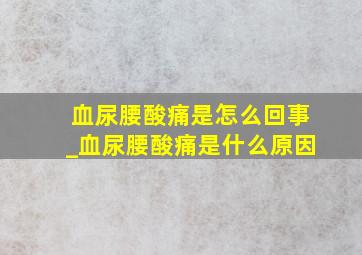 血尿腰酸痛是怎么回事_血尿腰酸痛是什么原因